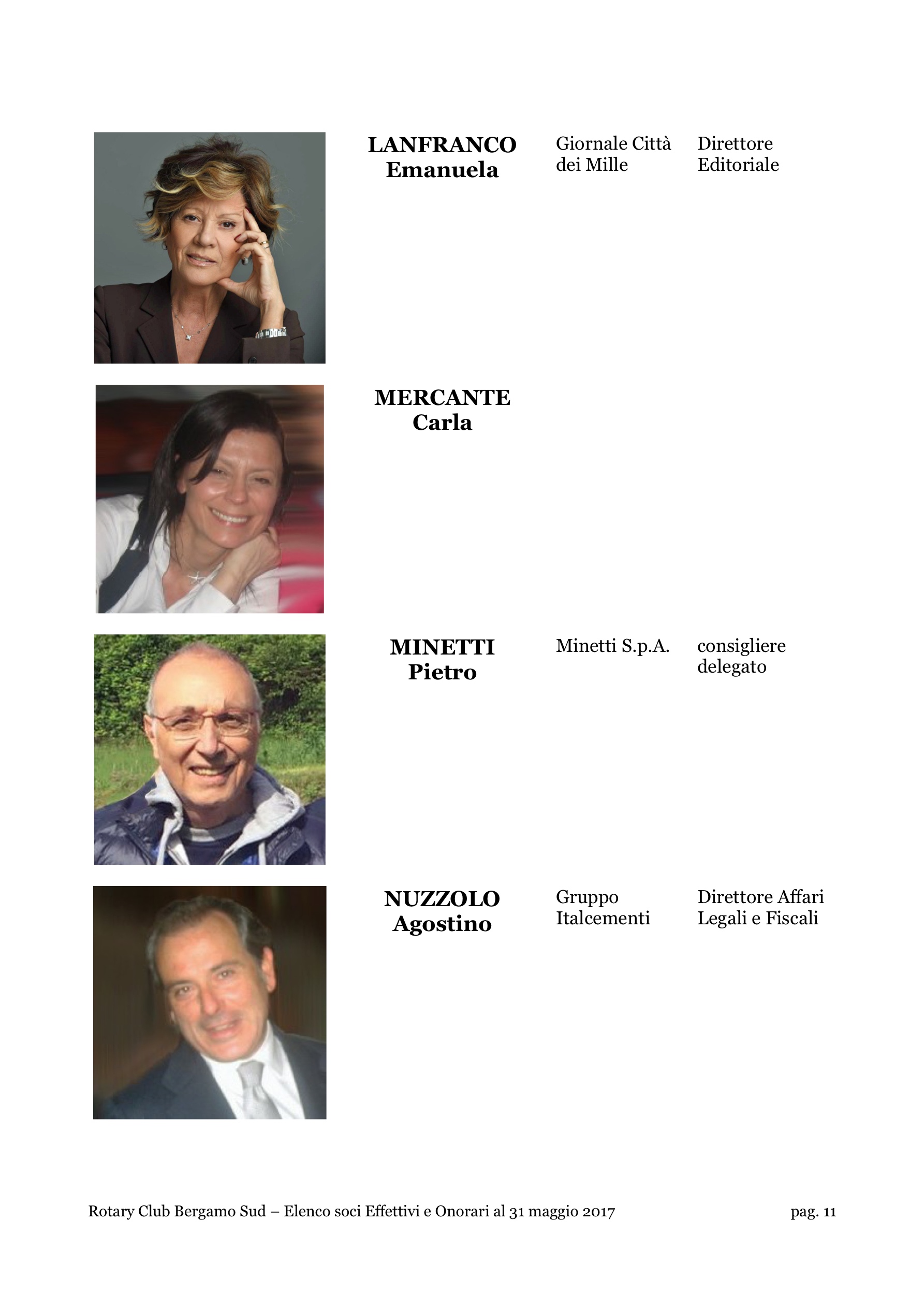 LANFRANCO Emanuela

Giornale Città dei Mille

Direttore Editoriale

MERCANTE Carla

MINETTI Pietro

Minetti S.p.A.

consigliere delegato

NUZZOLO Agostino

Gruppo Italcementi

Direttore Affari Legali e Fiscali

Rotary Club Bergamo Sud – Elenco soci Effettivi e Onorari al 31 maggio 2017

pag. 11